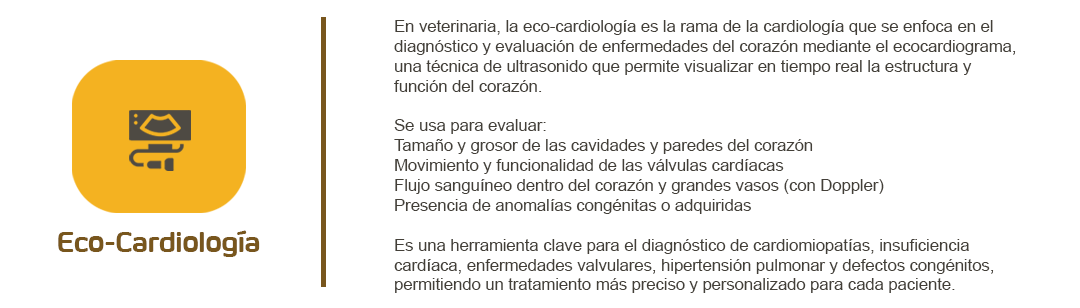 Eco-Cardiología

En veterinaria, la eco-cardiología es la rama de la cardiología que se enfoca en el diagnóstico y evaluación de enfermedades del corazón mediante el ecocardiograma, una técnica de ultrasonido que permite visualizar en tiempo real la estructura y función del corazón.

Se usa para evaluar:
Tamaño y grosor de las cavidades y paredes del corazón
Movimiento y funcionalidad de las válvulas cardíacas
Flujo sanguíneo dentro del corazón y grandes vasos (con Doppler)
Presencia de anomalías congénitas o adquiridas

Es una herramienta clave para el diagnóstico de cardiomiopatías, insuficiencia cardíaca, enfermedades valvulares, hipertensión pulmonar y defectos congénitos, permitiendo un tratamiento más preciso y personalizado para cada paciente.